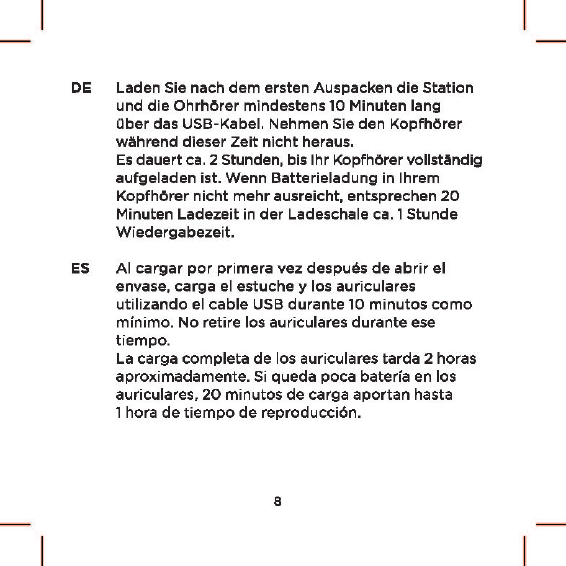 DE Laden Sie nach dem ersten Auspacken die Station und die Ohrhörer mindestens 10 Minuten lang über das USB-Kabel. Nehmen Sie den Kopfhörer während dieser Zeit nicht heraus.
Es dauert ca. 2 Stunden, bis Ihr Kopfhörer vollständig aufgeladen ist. Wenn Batterieladung in Ihrem Kopfhörer nicht mehr ausreicht, entsprechen 20 Minuten Ladezeit in der Ladeschale ca. 1 Stunde Wiedergabezeit.

ES Al cargar por primera vez después de abrir el envase, carga el estuche y los auriculares utilizando el cable USB durante 10 minutos como mínimo. No retire los auriculares durante ese tiempo.
La carga completa de los auriculares tarda 2 horas aproximadamente. Si queda poca batería en los auriculares, 20 minutos de carga aportan hasta 1 hora de tiempo de reproducción.

8